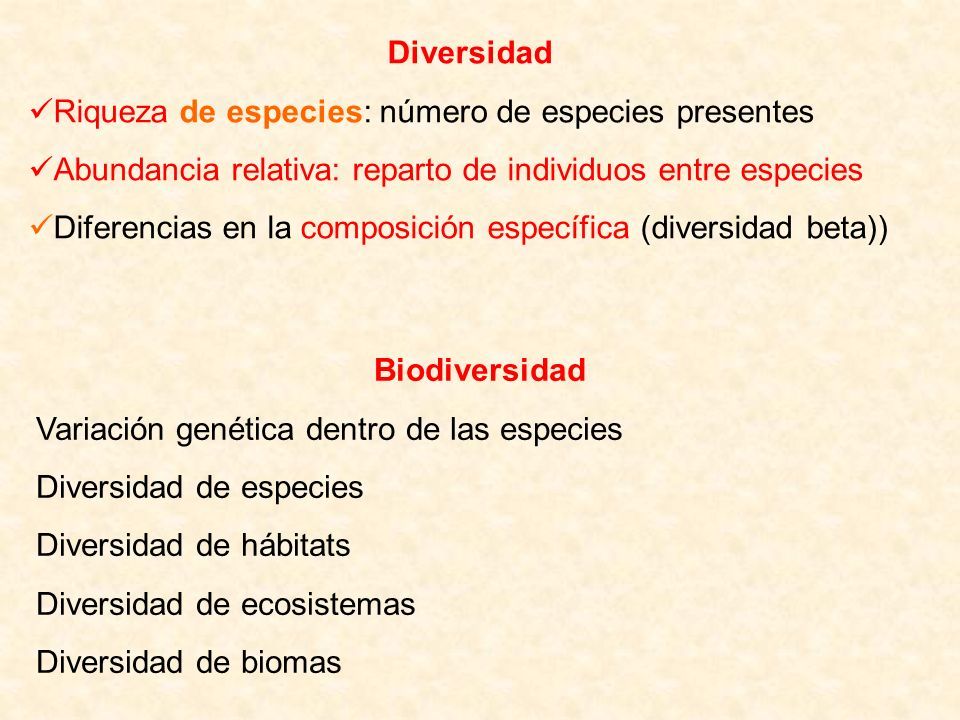 Diversidad

✓Riqueza de especies: número de especies presentes

✓Abundancia relativa: reparto de individuos entre especies

✓Diferencias en la composición específica (diversidad beta))

Biodiversidad

Variación genética dentro de las especies

Diversidad de especies

Diversidad de hábitats

Diversidad de ecosistemas

Diversidad de biomas